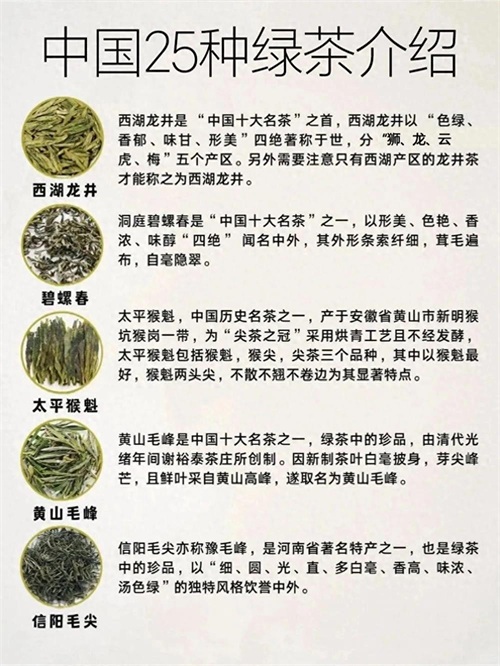 中国25种绿茶介绍

西湖龙井

西湖龙井是“中国十大名茶”之首，西湖龙井以“色绿、香郁、味甘、形美”四绝著称于世，分“狮、龙、云虎、梅”五个产区。另外需要注意只有西湖产区的龙井茶才能称之为西湖龙井。

碧螺春

洞庭碧螺春是“中国十大名茶”之一，以形美、色艳、香浓、味醇“四绝”闻名中外，其外形条索纤细，茸毛遍布，自毫隐翠。

太平猴魁

太平猴魁，中国历史名茶之一，产于安徽省黄山市新明猴坑猴岗一带，为“尖茶之冠”采用烘青工艺且不经发酵，太平猴魁包括猴魁，猴尖，尖茶三个品种，其中以猴魁最好，猴魁两头尖，不散不翘不卷边为其显著特点。

黄山毛峰

黄山毛峰是中国十大名茶之一，绿茶中的珍品，由清代光绪年间谢裕泰茶庄所创制。因新制茶叶白毫披身，芽尖峰芒，且鲜叶采自黄山高峰，遂取名为黄山毛峰。

信阳毛尖

信阳毛尖亦称豫毛峰，是河南省著名特产之一，也是绿茶中的珍品，以“细、圆、光、直、多白毫、香高、味浓、汤色绿”的独特风格饮誉中外。